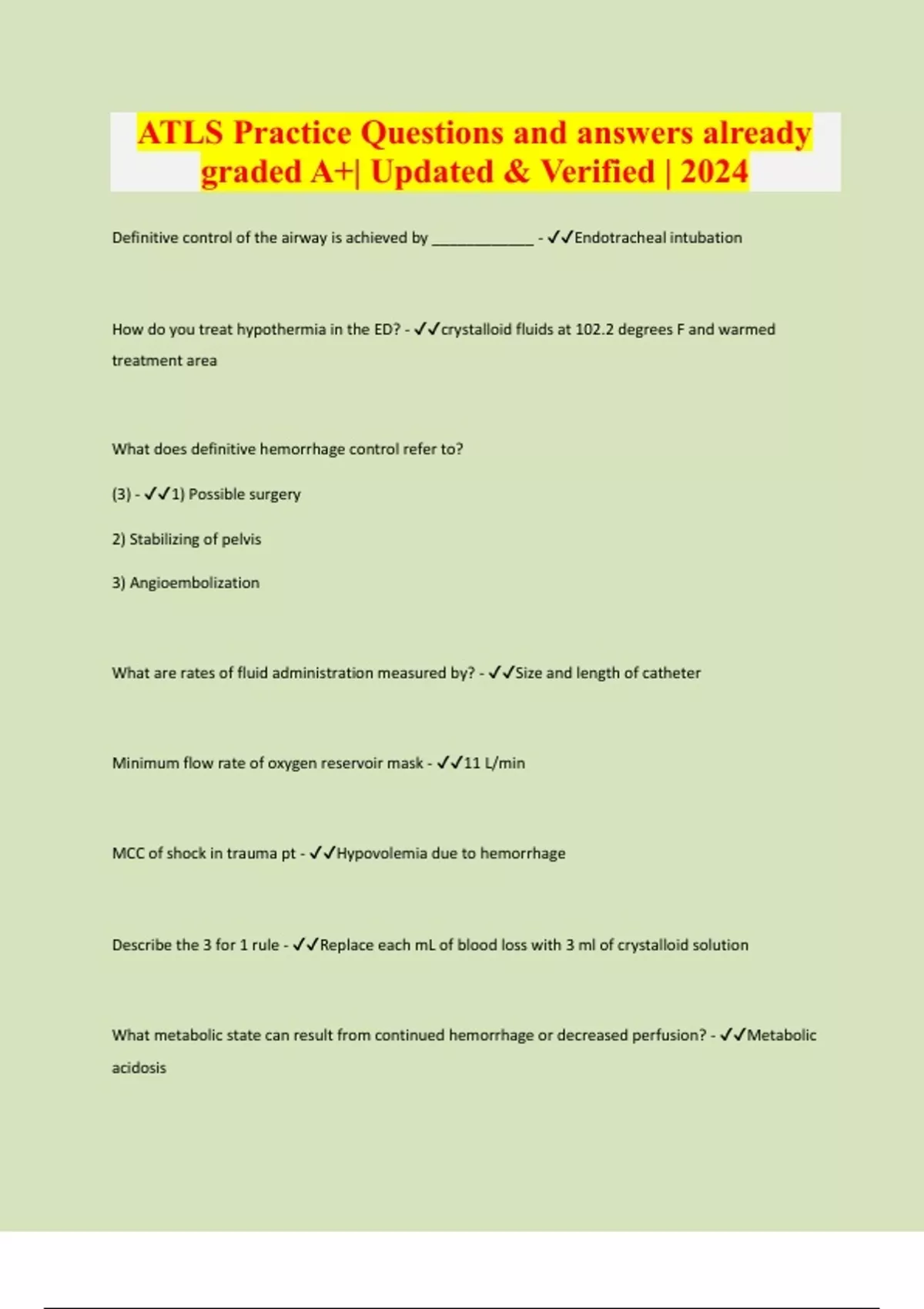 ATLS Practice Questions and answers already graded A+| Updated & Verified | 2024

Definitive control of the airway is achieved by ____________ - ✓✓Endotracheal intubation

How do you treat hypothermia in the ED? - ✓✓crystalloid fluids at 102.2 degrees F and warmed treatment area

What does definitive hemorrhage control refer to?

(3) - ✓✓1) Possible surgery

2) Stabilizing of pelvis

3) Angioembolization

What are rates of fluid administration measured by? - ✓✓Size and length of catheter

Minimum flow rate of oxygen reservoir mask - ✓✓11 L/min

MCC of shock in trauma pt - ✓✓Hypovolemia due to hemorrhage

Describe the 3 for 1 rule - ✓✓Replace each mL of blood loss with 3 ml of crystalloid solution

What metabolic state can result from continued hemorrhage or decreased perfusion? - ✓✓Metabolic acidosis